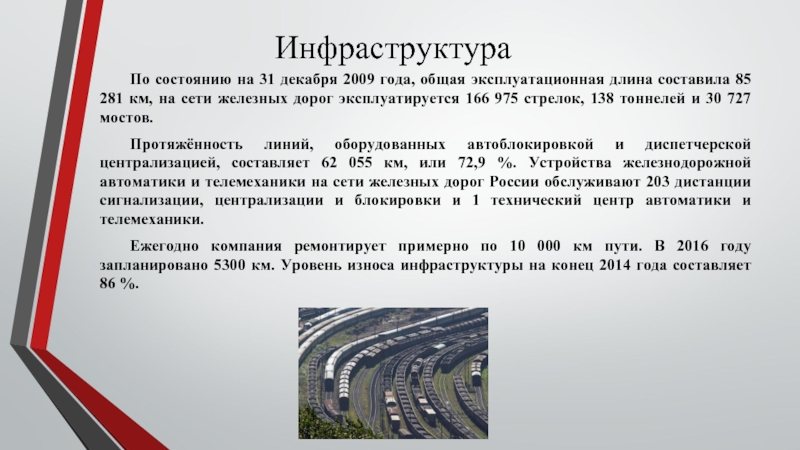 Инфраструктура

По состоянию на 31 декабря 2009 года, общая эксплуатационная длина составила 85 281 км, на сети железных дорог эксплуатируется 166 975 стрелок, 138 тоннелей и 30 727 мостов.

Протяжённость линий, оборудованных автоблокировкой и диспетчерской централизацией, составляет 62 055 км, или 72,9 %. Устройства железнодорожной автоматики и телемеханики на сети железных дорог России обслуживают 203 дистанции сигнализации, централизации и блокировки и 1 технический центр автоматики и телемеханики.

Ежегодно компания ремонтирует примерно по 10 000 км пути. В 2016 году запланировано 5300 км. Уровень износа инфраструктуры на конец 2014 года составляет 86 %.